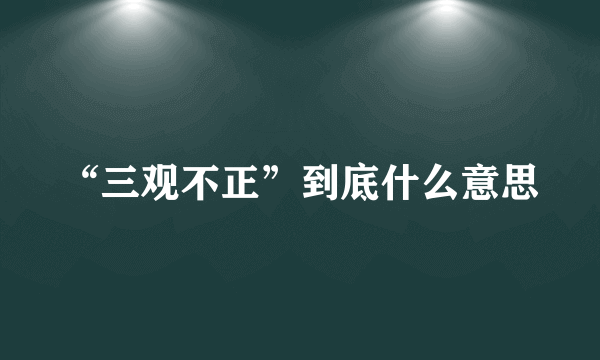 “三观不正”到底什么意思